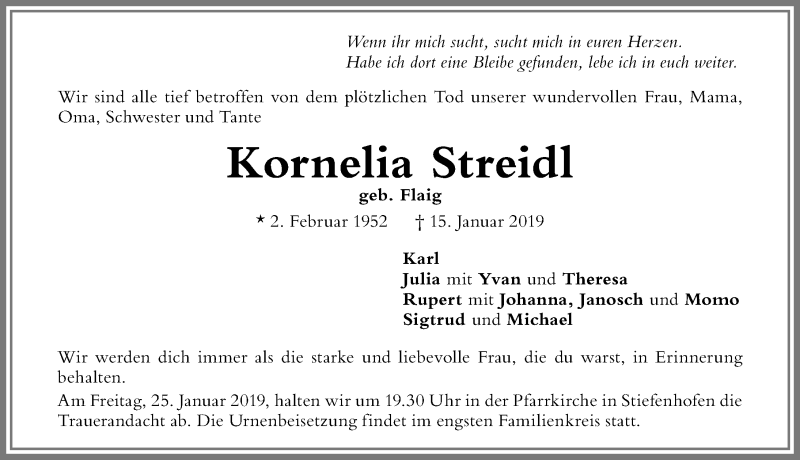 Wenn ihr mich sucht, sucht mich in euren Herzen.
Habe ich dort eine Bleibe gefunden, lebe ich in euch weiter.

Wir sind alle tief betroffen von dem plötzlichen Tod unserer wundervollen Frau, Mama, Oma, Schwester und Tante

Kornelia Streidl

geb. Flaig

* 2. Februar 1952 † 15. Januar 2019

Karl
Julia mit Yvan und Theresa
Rupert mit Johanna, Janosch und Momo
Sigtrud und Michael

Wir werden dich immer als die starke und liebevolle Frau, die du warst, in Erinnerung behalten.

Am Freitag, 25. Januar 2019, halten wir um 19.30 Uhr in der Pfarrkirche in Stiefenhofen die Trauerandacht ab. Die Urnenbeisetzung findet im engsten Familienkreis statt.